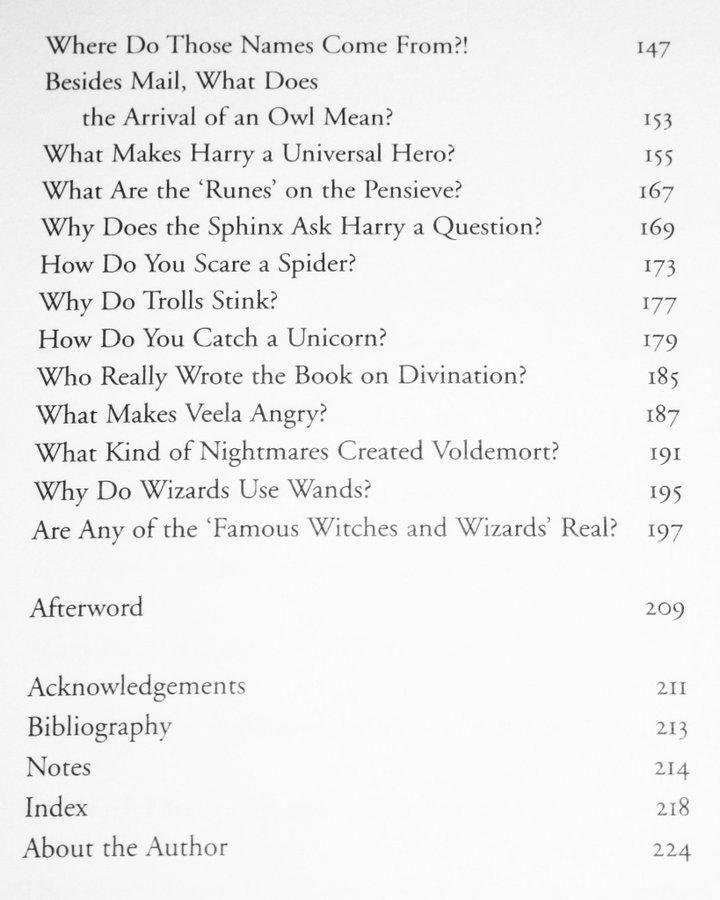 Where Do Those Names Come From?! 147
Besides Mail, What Does the Arrival of an Owl Mean? 153
What Makes Harry a Universal Hero? 155
What Are the 'Runes' on the Pensieve? 167
Why Does the Sphinx Ask Harry a Question? 169
How Do You Scare a Spider? 173
Why Do Trolls Stink? 177
How Do You Catch a Unicorn? 179
Who Really Wrote the Book on Divination? 185
What Makes Veela Angry? 187
What Kind of Nightmares Created Voldemort? 191
Why Do Wizards Use Wands? 195
Are Any of the 'Famous Witches and Wizards' Real? 197

Afterword 209

Acknowledgements 211
Bibliography 213
Notes 214
Index 218
About the Author 224